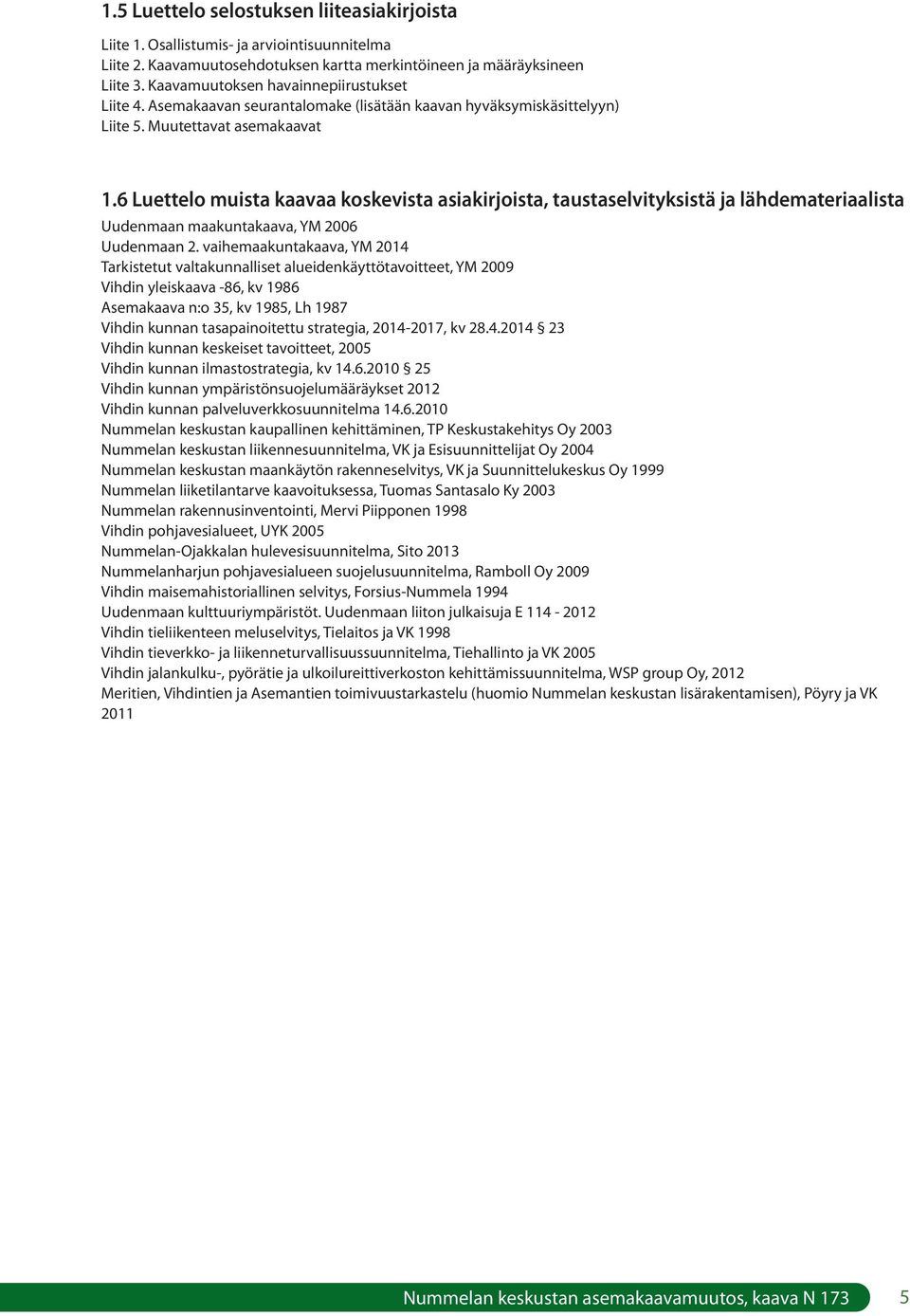 1.5 Luettelo selostuksen liiteasiakirjoista

Liite 1. Osallistumis- ja arviointisuunnitelma
Liite 2. Kaavamuutosehdotuksen kartta merkintöineen ja määräyksineen
Liite 3. Kaavamuutoksen havainnepiirustukset
Liite 4. Asemakaavan seurantalomake (lisätään kaavan hyväksymiskäsittelyyn)
Liite 5. Muutettavat asemakaavat

1.6 Luettelo muista kaavaa koskevista asiakirjoista, taustaselvityksistä ja lähdemateriaalista

Uudenmaan maakuntakaava, YM 2006
Uudenmaan 2. vaihemaakuntakaava, YM 2014
Tarkistetut valtakunnalliset alueidenkäyttötavoitteet, YM 2009
Vihdin yleiskaava -86, kv 1986
Asemakaava n:o 35, kv 1985, Lh 1987
Vihdin kunnan tasapainoitettu strategia, 2014-2017, kv 28.4.2014 § 23
Vihdin kunnan keskeiset tavoitteet, 2005
Vihdin kunnan ilmastostrategia, kv 14.6.2010 § 25
Vihdin kunnan ympäristönsuojelumääräykset 2012
Vihdin kunnan palveluverkkosuunnitelma 14.6.2010
Nummelan keskustan kaupallinen kehittäminen, TP Keskustakehitys Oy 2003
Nummelan keskustan liikennesuunnitelma, VK ja Esisuunnittelijat Oy 2004
Nummelan keskustan maankäytön rakenneselvitys, VK ja Suunnittelukeskus Oy 1999
Nummelan liiketilantarve kaavoituksessa, Tuomas Santasalo Ky 2003
Nummelan rakennusinventointi, Mervi Piipponen 1998
Vihdin pohjavesialueet, UYK 2005
Nummelan-Ojakkalan hulevesisuunnitelma, Sito 2013
Nummelanharjun pohjavesialueen suojelusuunnitelma, Ramboll Oy 2009
Vihdin maisemahistoriallinen selvitys, Forsius-Nummela 1994
Uudenmaan kulttuuriympäristöt. Uudenmaan liiton julkaisuja E 114 - 2012
Vihdin tieliikenteen meluselvitys, Tielaitos ja VK 1998
Vihdin tieverkko- ja liikenneturvallisuussuunnitelma, Tiehallinto ja VK 2005
Vihdin jalankulku-, pyörätie ja ulkoilureittiverkoston kehittämissuunnitelma, WSP group Oy, 2012
Meritien, Vihdintien ja Asemantien toimivuustarkastelu (huomio Nummelan keskustan lisärakentamisen), Pöyry ja VK 2011

Nummelan keskustan asemakaavamuutos, kaava N 173 5